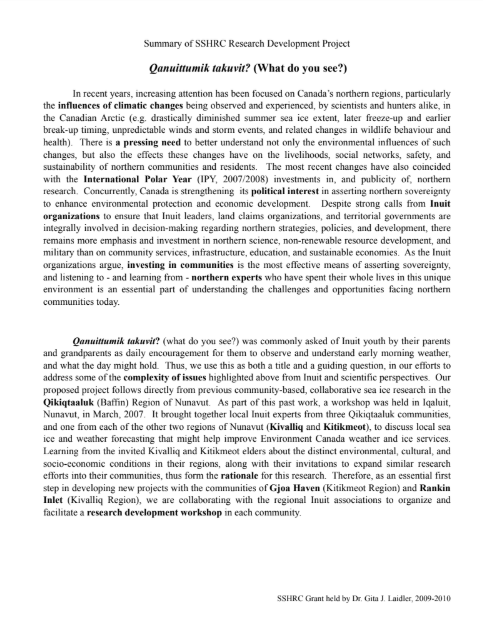 Summary of SSHRC Research Development Project

Qanuittumik takuvit? (What do you see?)

In recent years, increasing attention has been focused on Canada's northern regions, particularly the influences of climatic changes being observed and experienced, by scientists and hunters alike, in the Canadian Arctic (e.g. drastically diminished summer sea ice extent, later freeze-up and earlier break-up timing, unpredictable winds and storm events, and related changes in wildlife behaviour and health). There is a pressing need to better understand not only the environmental influences of such changes, but also the effects these changes have on the livelihoods, social networks, safety, and sustainability of northern communities and residents. The most recent changes have also coincided with the International Polar Year (IPY, 2007/2008) investments in, and publicity of, northern research. Concurrently, Canada is strengthening its political interest in asserting northern sovereignty to enhance environmental protection and economic development. Despite strong calls from Inuit organizations to ensure that Inuit leaders, land claims organizations, and territorial governments are integrally involved in decision-making regarding northern strategies, policies, and development, there remains more emphasis and investment in northern science, non-renewable resource development, and military than on community services, infrastructure, education, and sustainable economies. As the Inuit organizations argue, investing in communities is the most effective means of asserting sovereignty, and listening to - and learning from - northern experts who have spent their whole lives in this unique environment is an essential part of understanding the challenges and opportunities facing northern communities today.

Qanuittumik takuvit? (what do you see?) was commonly asked of Inuit youth by their parents and grandparents as daily encouragement for them to observe and understand early morning weather, and what the day might hold. Thus, we use this as both a title and a guiding question, in our efforts to address some of the complexity of issues highlighted above from Inuit and scientific perspectives. Our proposed project follows directly from previous community-based, collaborative sea ice research in the Qikiqtaaluk (Baffin) Region of Nunavut. As part of this past work, a workshop was held in Iqaluit, Nunavut, in March, 2007. It brought together local Inuit experts from three Qikiqtaaluk communities, and one from each of the other two regions of Nunavut (Kivalliq and Kitikmeot), to discuss local sea ice and weather forecasting that might help improve Environment Canada weather and ice services. Learning from the invited Kivalliq and Kitikmeot elders about the distinct environmental, cultural, and socio-economic conditions in their regions, along with their invitations to expand similar research efforts into their communities, thus form the rationale for this research. Therefore, as an essential first step in developing new projects with the communities of Gjoa Haven (Kitikmeot Region) and Rankin Inlet (Kivalliq Region), we are collaborating with the regional Inuit associations to organize and facilitate a research development workshop in each community.

SSHRC Grant held by Dr. Gita J. Laidler, 2009-2010